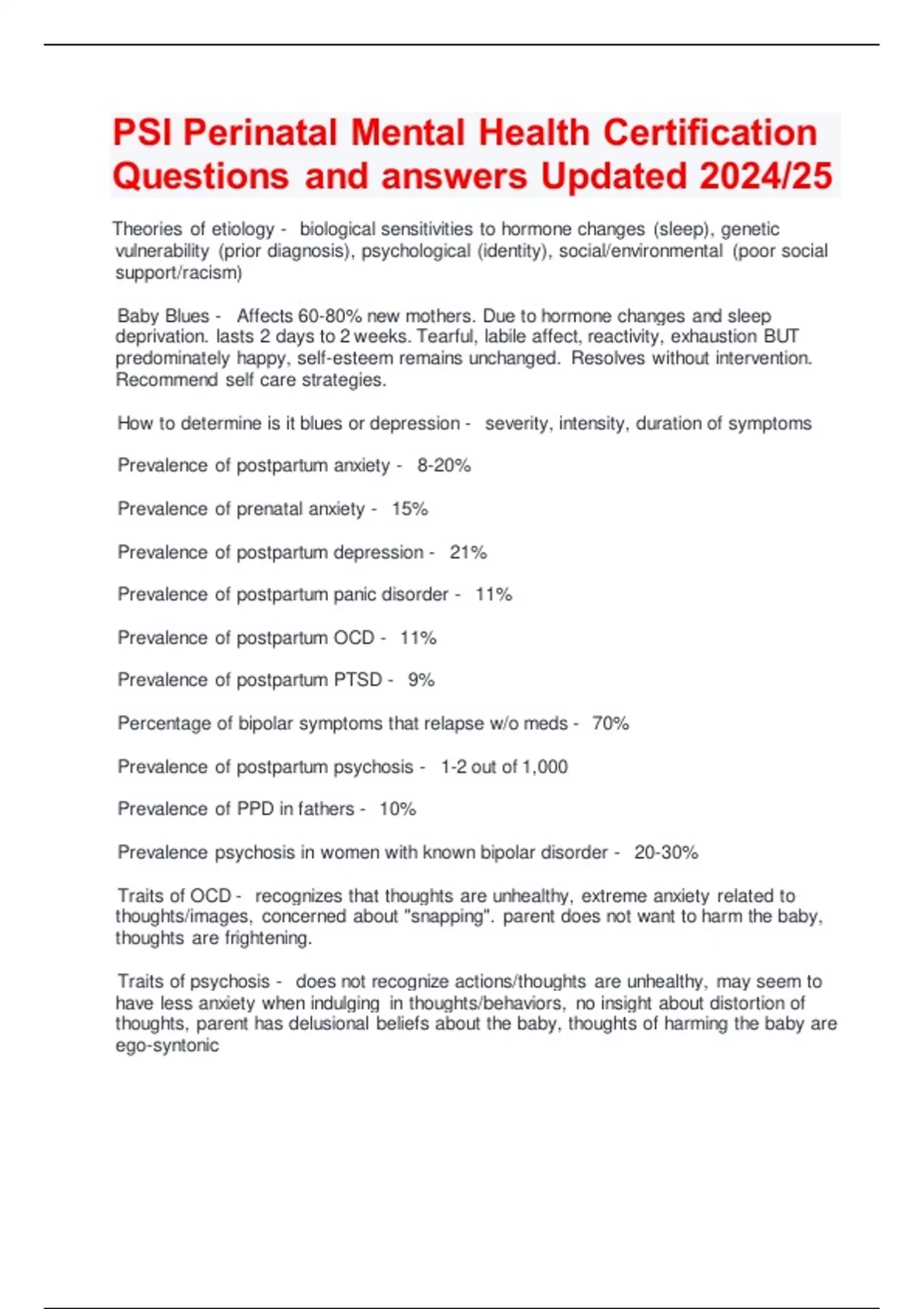 PSI Perinatal Mental Health Certification Questions and answers Updated 2024/25

Theories of etiology - biological sensitivities to hormone changes (sleep), genetic vulnerability (prior diagnosis), psychological (identity), social/environmental (poor social support/racism)

Baby Blues - Affects 60-80% new mothers. Due to hormone changes and sleep deprivation. lasts 2 days to 2 weeks. Tearful, labile affect, reactivity, exhaustion BUT predominately happy, self-esteem remains unchanged. Resolves without intervention. Recommend self care strategies.

How to determine is it blues or depression - severity, intensity, duration of symptoms

Prevalence of postpartum anxiety - 8-20%

Prevalence of prenatal anxiety - 15%

Prevalence of postpartum depression - 21%

Prevalence of postpartum panic disorder - 11%

Prevalence of postpartum OCD - 11%

Prevalence of postpartum PTSD - 9%

Percentage of bipolar symptoms that relapse w/o meds - 70%

Prevalence of postpartum psychosis - 1-2 out of 1,000

Prevalence of PPD in fathers - 10%

Prevalence psychosis in women with known bipolar disorder - 20-30%

Traits of OCD - recognizes that thoughts are unhealthy, extreme anxiety related to thoughts/images, concerned about "snapping". parent does not want to harm the baby, thoughts are frightening.

Traits of psychosis - does not recognize actions/thoughts are unhealthy, may seem to have less anxiety when indulging in thoughts/behaviors, no insight about distortion of thoughts, parent has delusional beliefs about the baby, thoughts of harming the baby are ego-syntonic